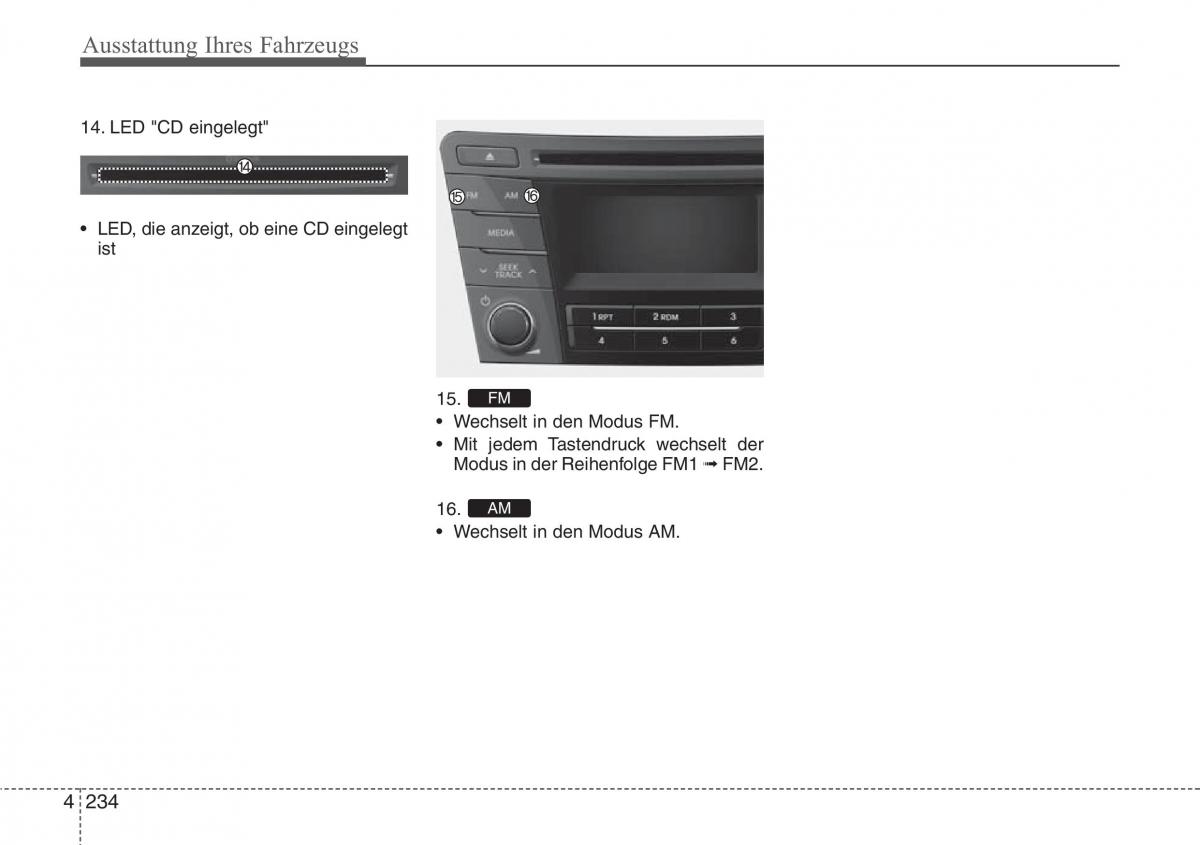 Ausstattung Ihres Fahrzeugs

14. LED "CD eingelegt"

14

• LED, die anzeigt, ob eine CD eingelegt ist

15 FM AM 16

MEDIA

SEEK TRACK

1 RPT
2 RDM
3
4
5
6

15. FM
• Wechselt in den Modus FM.
• Mit jedem Tastendruck wechselt der Modus in der Reihenfolge FM1 ➟ FM2.

16. AM
• Wechselt in den Modus AM.

4 234